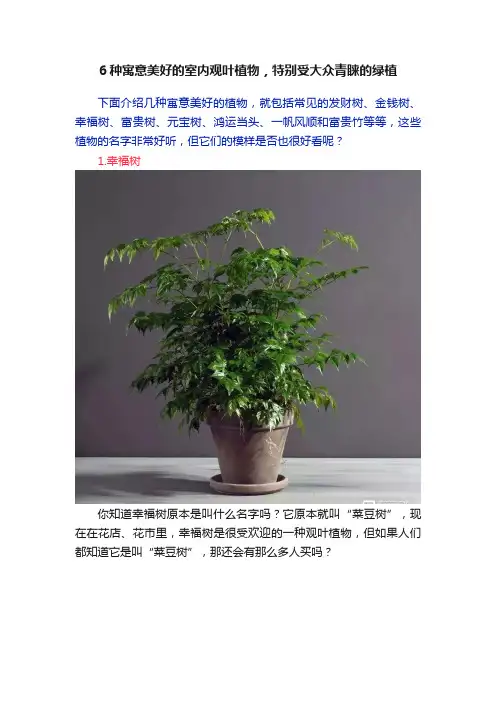 6种寓意美好的室内观叶植物，特别受大众青睐的绿植

下面介绍几种寓意美好的植物，就包括常见的发财树、金钱树、幸福树、富贵树、元宝树、鸿运当头、一帆风顺和富贵竹等等，这些植物的名字非常好听，但它们的模样是否也很好看呢？

1.幸福树

你知道幸福树原本是叫什么名字吗？它原本就叫“菜豆树”，现在在花店、花市里，幸福树是很受欢迎的一种观叶植物，但如果人们都知道它是叫“菜豆树”，那还会有那么多人买吗？